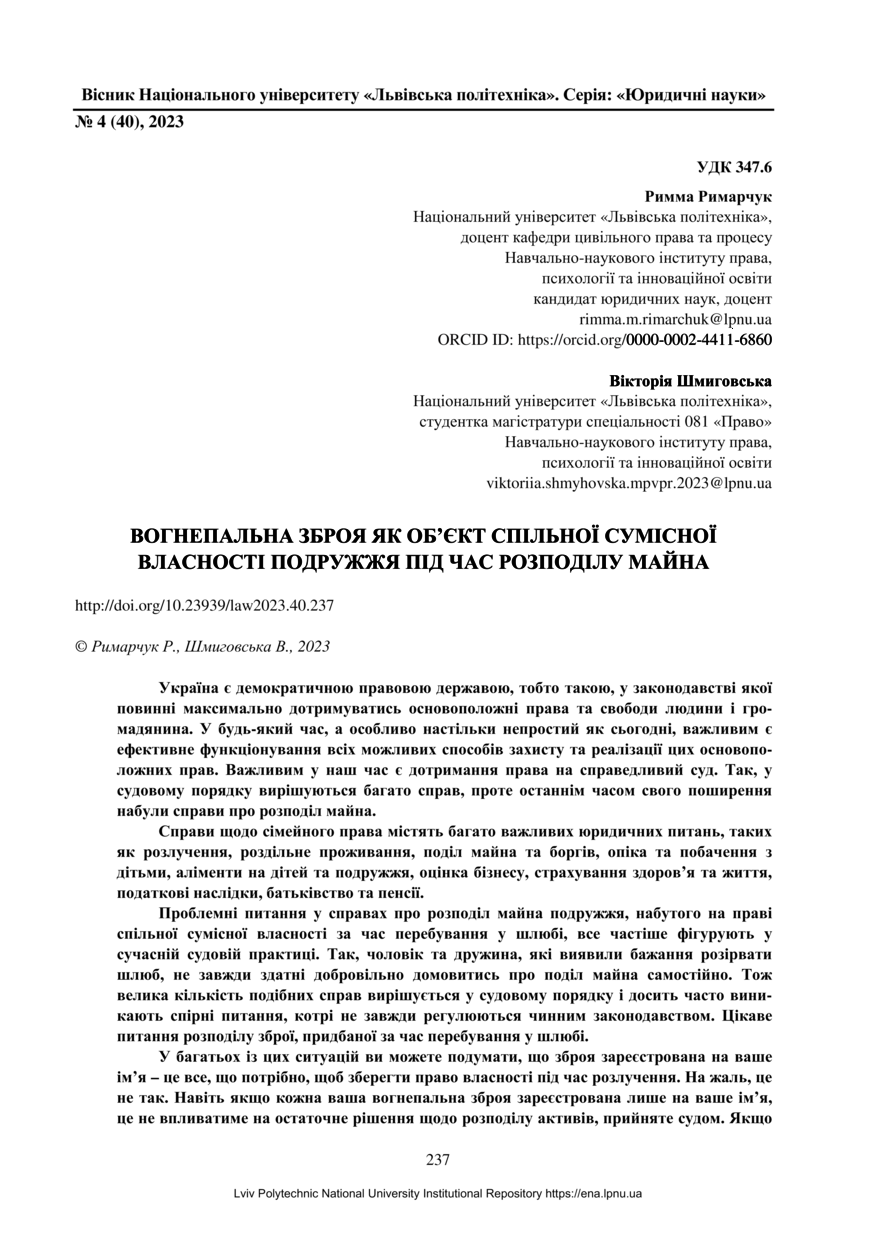 Вісник Національного університету «Львівська політехніка». Серія: «Юридичні науки»
№ 4 (40), 2023

УДК 347.6

Римма Римарчук
Національний університет «Львівська політехніка»,
доцент кафедри цивільного права та процесу
Навчально-наукового інституту права,
психології та інноваційної освіти
кандидат юридичних наук, доцент
rimma.m.rimarchuk@lpnu.ua
ORCID ID: https://orcid.org/0000-0002-4411-6860

Вікторія Шмиговська
Національний університет «Львівська політехніка»,
студентка магістратури спеціальності 081 «Право»
Навчально-наукового інституту права,
психології та інноваційної освіти
viktoriia.shmyhovska.mpvpr.2023@lpnu.ua

ВОГНЕПАЛЬНА ЗБРОЯ ЯК ОБ'ЄКТ СПІЛЬНОЇ СУМІСНОЇ ВЛАСНОСТІ ПОДРУЖЖЯ ПІД ЧАС РОЗПОДІЛУ МАЙНА

http://doi.org/10.23939/law2023.40.237

© Римарчук Р., Шмиговська В., 2023

Україна є демократичною правовою державою, тобто такою, у законодавстві якої повинні максимально дотримуватись основоположні права та свободи людини і громадянина. У будь-який час, а особливо настільки непростий як сьогодні, важливим є ефективне функціонування всіх можливих способів захисту та реалізації цих основоположних прав. Важливим у наш час є дотримання права на справедливий суд. Так, у судовому порядку вирішуються багато справ, проте останнім часом свого поширення набули справи про розподіл майна.

Справи щодо сімейного права містять багато важливих юридичних питань, таких як розлучення, роздільне проживання, поділ майна та боргів, опіка та побачення з дітьми, аліменти на дітей та подружжя, оцінка бізнесу, страхування здоров'я та життя, податкові наслідки, батьківство та пенсії.

Проблемні питання у справах про розподіл майна подружжя, набутого на праві спільної сумісної власності за час перебування у шлюбі, все частіше фігурують у сучасній судовій практиці. Так, чоловік та дружина, які виявили бажання розірвати шлюб, не завжди здатні добровільно домовитись про поділ майна самостійно. Тож велика кількість подібних справ вирішується у судовому порядку і досить часто виникають спірні питання, котрі не завжди регулюються чинним законодавством. Цікаве питання розподілу зброї, придбаної за час перебування у шлюбі.

У багатьох із цих ситуацій ви можете подумати, що зброя зареєстрована на ваше ім'я – це все, що потрібно, щоб зберегти право власності під час розлучення. На жаль, це не так. Навіть якщо кожна ваша вогнепальна зброя зареєстрована лише на ваше ім'я, це не впливатиме на остаточне рішення щодо розподілу активів, прийняте судом. Якщо

237

Lviv Polytechnic National University Institutional Repository https://ena.lpnu.ua